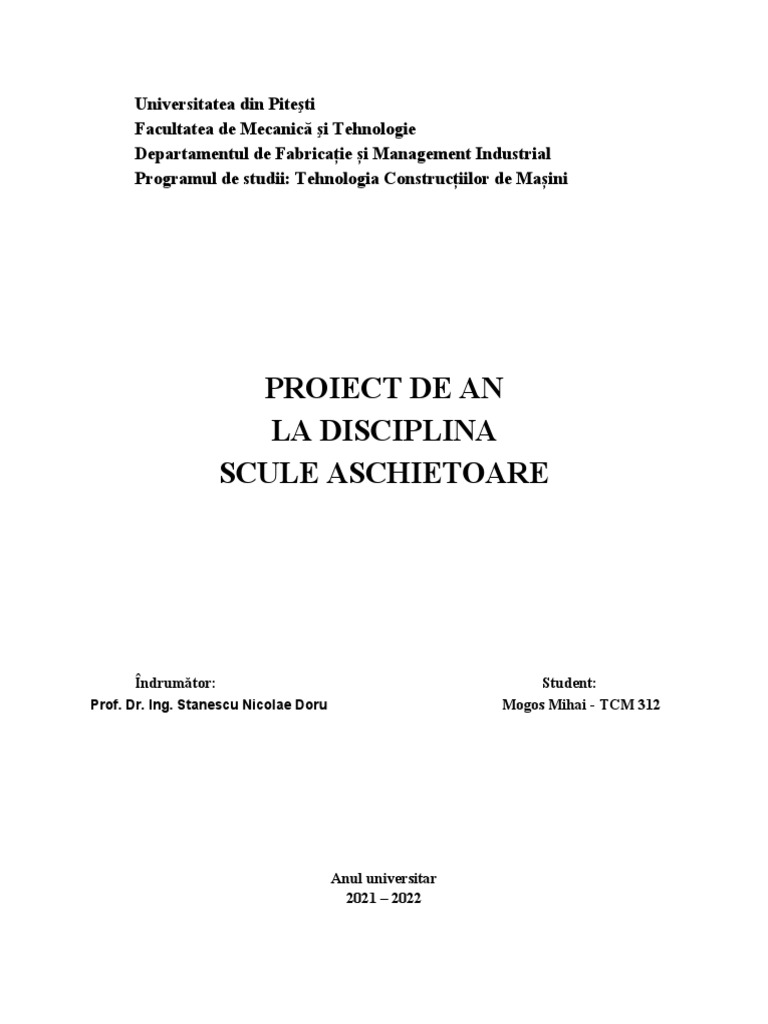 Universitatea din Pitești
Facultatea de Mecanică și Tehnologie
Departamentul de Fabricație și Management Industrial
Programul de studii: Tehnologia Construcțiilor de Mașini

PROIECT DE AN
LA DISCIPLINA
SCULE ASCHIETOARE

Îndrumător:
Prof. Dr. Ing. Stanescu Nicolae Doru

Student:
Mogos Mihai - TCM 312

Anul universitar
2021 – 2022